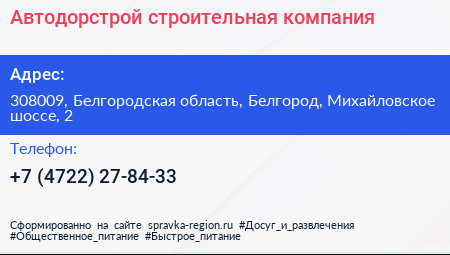 Автодорстрой строительная компания

Адрес:

308009, Белгородская область, Белгород, Михайловское шоссе, 2

Телефон:

+7 (4722) 27-84-33

Сформированно на сайте spravka-region.ru #Досуг_и_развлечения #Общественное_питание #Быстрое_питание